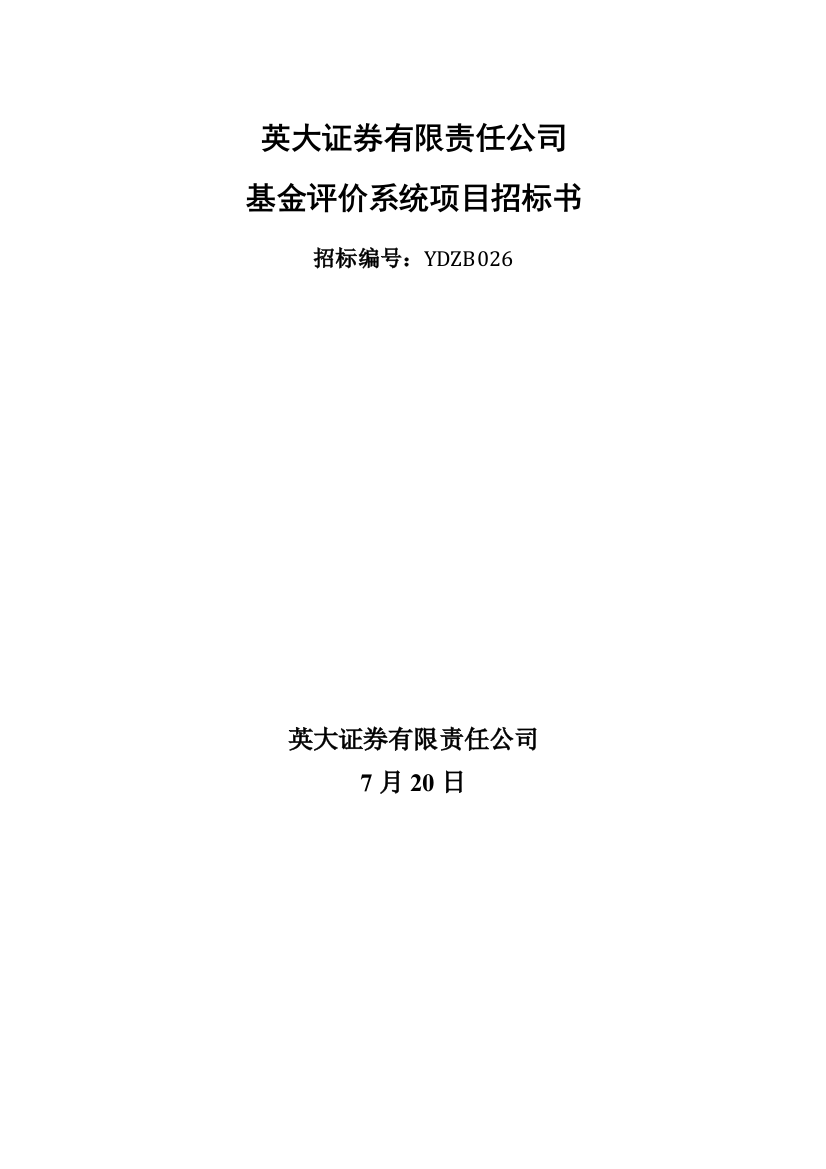 英大证券有限责任公司

基金评价系统项目招标书

招标编号：YDZB026

英大证券有限责任公司

7 月 20 日